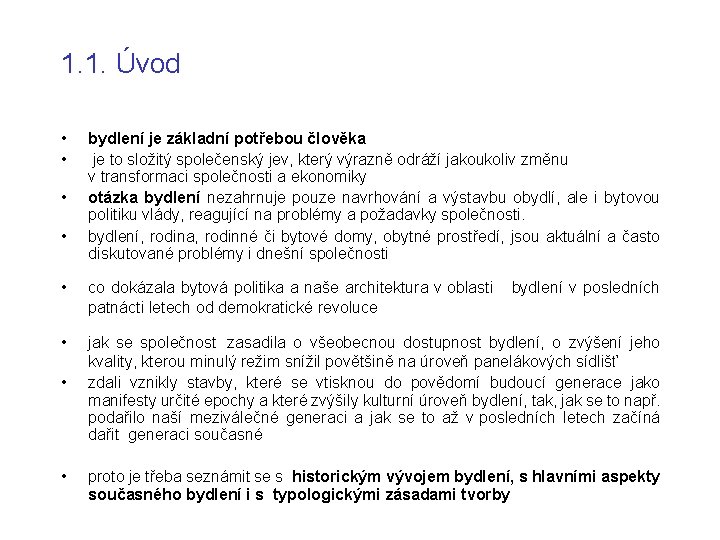 1.1. Úvod

• bydlení je základní potřebou člověka
• je to složitý společenský jev, který výrazně odráží jakoukoliv změnu v transformaci společnosti a ekonomiky
• otázka bydlení nezahrnuje pouze navrhování a výstavbu obydlí, ale i bytovou politiku vlády, reagující na problémy a požadavky společnosti.
• bydlení, rodina, rodinné či bytové domy, obytné prostředí, jsou aktuální a často diskutované problémy i dnešní společnosti

• co dokázala bytová politika a naše architektura v oblasti bydlení v posledních patnácti letech od demokratické revoluce

• jak se společnost zasadila o všeobecnou dostupnost bydlení, o zvýšení jeho kvality, kterou minulý režim snížil povětšině na úroveň panelákových sídlišť
• zdali vznikly stavby, které se vtisknou do povědomí budoucí generace jako manifesty určité epochy a které zvýšily kulturní úroveň bydlení, tak, jak se to např. podařilo naší meziválečné generaci a jak se to až v posledních letech začíná dařit generaci současné

• proto je třeba seznámit se s historickým vývojem bydlení, s hlavními aspekty současného bydlení i s typologickými zásadami tvorby